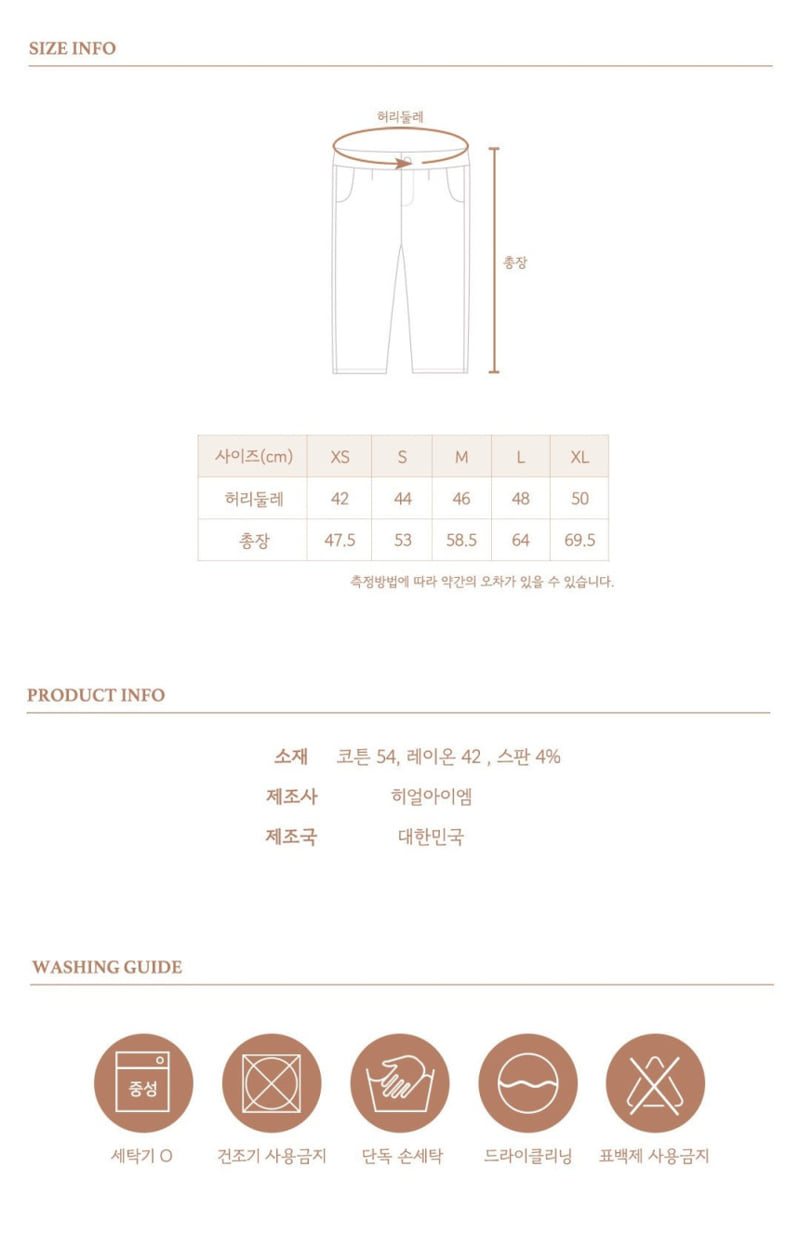 SIZE INFO

허리둘레

총장

| 사이즈(cm) | XS | S | M | L | XL |
|---|---|---|---|---|---|
| 허리둘레 | 42 | 44 | 46 | 48 | 50 |
| 총장 | 47.5 | 53 | 58.5 | 64 | 69.5 |

측정방법에 따라 약간의 오차가 있을 수 있습니다.

PRODUCT INFO

소재 코튼 54, 레이온 42 , 스판 4%

제조사 히얼아이엠

제조국 대한민국

WASHING GUIDE

중성

세탁기 O

건조기 사용금지

단독 손세탁

드라이클리닝

표백제 사용금지